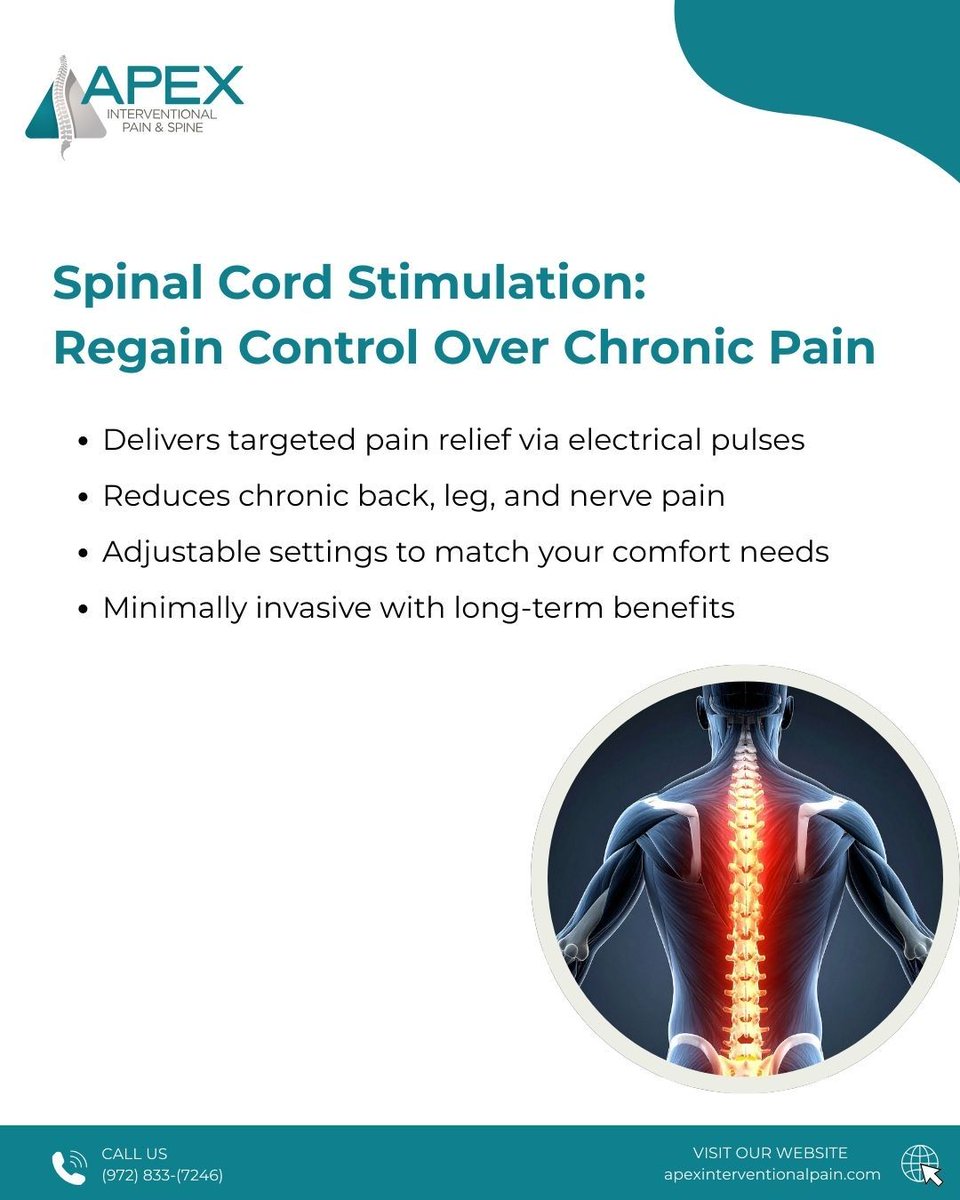 APEX
INTERVENTIONAL
PAIN & SPINE

Spinal Cord Stimulation:
Regain Control Over Chronic Pain

• Delivers targeted pain relief via electrical pulses
• Reduces chronic back, leg, and nerve pain
• Adjustable settings to match your comfort needs
• Minimally invasive with long-term benefits

CALL US
(972) 833-(7246)

VISIT OUR WEBSITE
apexinterventionalpain.com